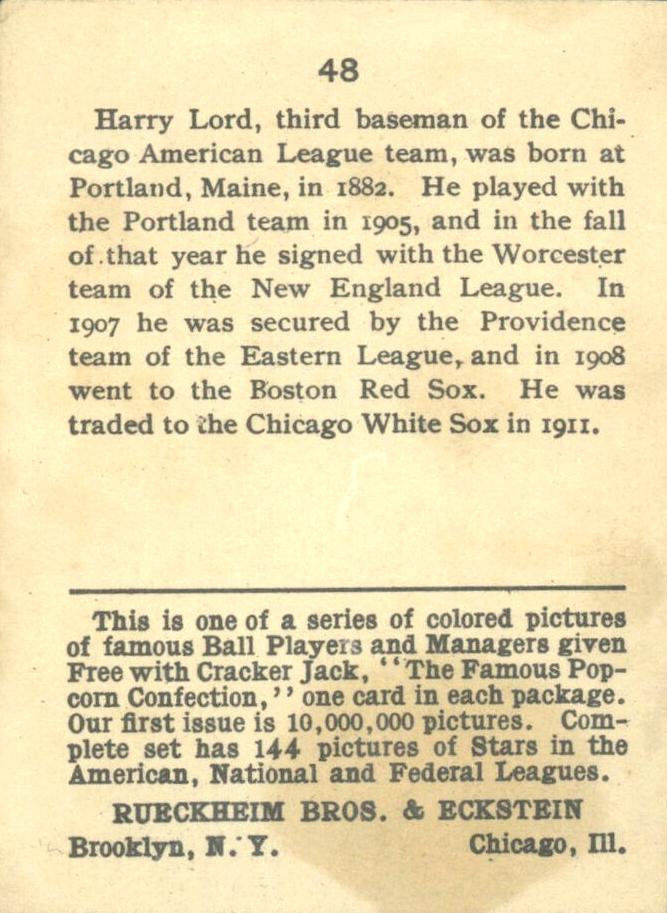 48

Harry Lord, third baseman of the Chicago American League team, was born at Portland, Maine, in 1882. He played with the Portland team in 1905, and in the fall of that year he signed with the Worcester team of the New England League. In 1907 he was secured by the Providence team of the Eastern League, and in 1908 went to the Boston Red Sox. He was traded to the Chicago White Sox in 1911.

This is one of a series of colored pictures of famous Ball Players and Managers given Free with Cracker Jack, "The Famous Popcorn Confection," one card in each package. Our first issue is 10,000,000 pictures. Complete set has 144 pictures of Stars in the American, National and Federal Leagues.

RUECKHEIM BROS. & ECKSTEIN

Brooklyn, N. Y. Chicago, Ill.